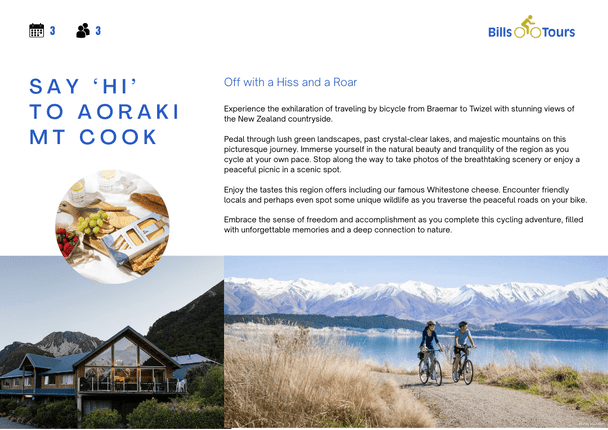 3 3

Bills Tours

SAY 'HI' TO AORAKI MT COOK

Off with a Hiss and a Roar

Experience the exhilaration of traveling by bicycle from Braemar to Twizel with stunning views of the New Zealand countryside.

Pedal through lush green landscapes, past crystal-clear lakes, and majestic mountains on this picturesque journey. Immerse yourself in the natural beauty and tranquility of the region as you cycle at your own pace. Stop along the way to take photos of the breathtaking scenery or enjoy a peaceful picnic in a scenic spot.

Enjoy the tastes this region offers including our famous Whitestone cheese. Encounter friendly locals and perhaps even spot some unique wildlife as you traverse the peaceful roads on your bike.

Embrace the sense of freedom and accomplishment as you complete this cycling adventure, filled with unforgettable memories and a deep connection to nature.